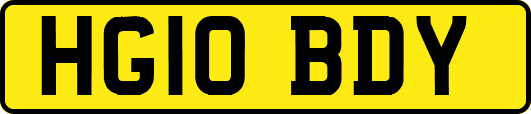 HG10 BDY